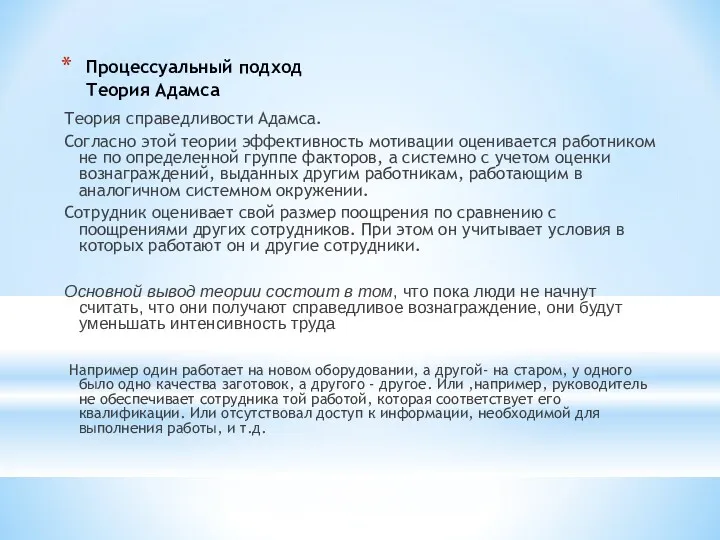 * Процессуальный подход
Теория Адамса

Теория справедливости Адамса.

Согласно этой теории эффективность мотивации оценивается работником не по определенной группе факторов, а системно с учетом оценки вознаграждений, выданных другим работникам, работающим в аналогичном системном окружении.

Сотрудник оценивает свой размер поощрения по сравнению с поощрениями других сотрудников. При этом он учитывает условия в которых работают он и другие сотрудники.

Основной вывод теории состоит в том, что пока люди не начнут считать, что они получают справедливое вознаграждение, они будут уменьшать интенсивность труда

Например один работает на новом оборудовании, а другой- на старом, у одного было одно качества заготовок, а другого - другое. Или ,например, руководитель не обеспечивает сотрудника той работой, которая соответствует его квалификации. Или отсутствовал доступ к информации, необходимой для выполнения работы, и т.д.